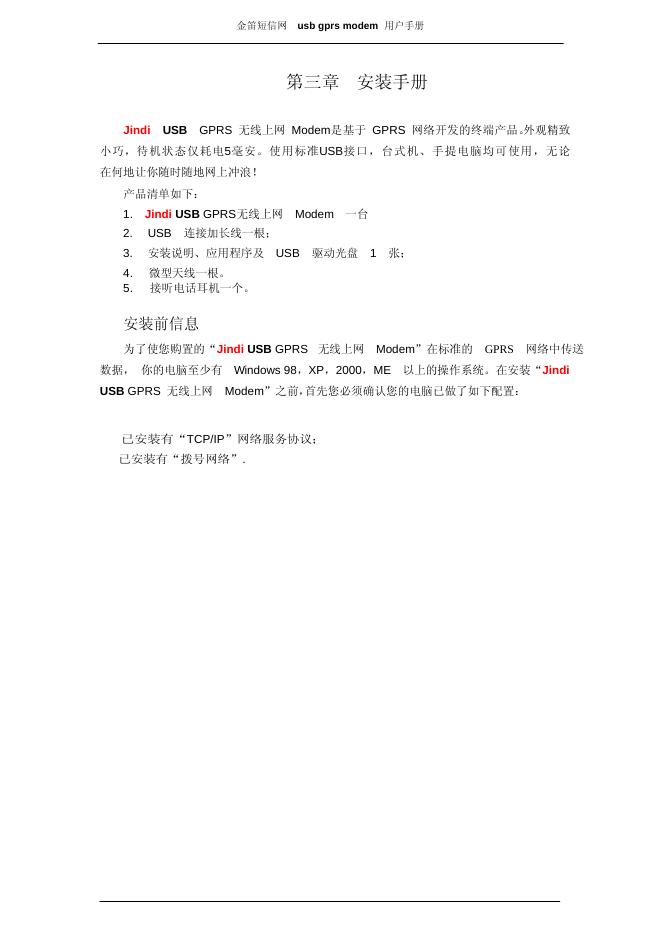 金笛短信网 usb gprs modem 用户手册

第三章 安装手册

Jindi USB GPRS 无线上网 Modem是基于 GPRS 网络开发的终端产品。外观精致小巧，待机状态仅耗电5毫安。使用标准USB接口，台式机、手提电脑均可使用，无论在何地让你随时随地网上冲浪！

产品清单如下：

1. Jindi USB GPRS无线上网 Modem 一台
2. USB 连接加长线一根；
3. 安装说明、应用程序及 USB 驱动光盘 1 张；
4. 微型天线一根。
5. 接听电话耳机一个。

安装前信息

为了使您购置的“Jindi USB GPRS 无线上网 Modem”在标准的 GPRS 网络中传送数据， 你的电脑至少有 Windows 98，XP，2000，ME 以上的操作系统。在安装“Jindi USB GPRS 无线上网 Modem”之前，首先您必须确认您的电脑已做了如下配置：

已安装有“TCP/IP”网络服务协议；
已安装有“拨号网络”.